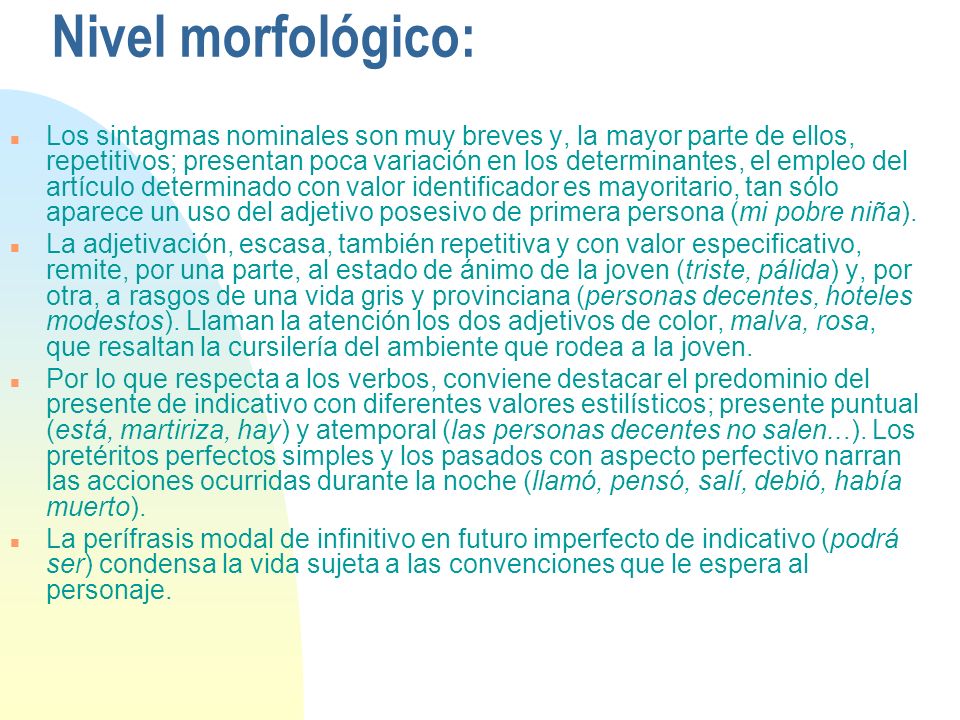 Nivel morfológico:

Los sintagmas nominales son muy breves y, la mayor parte de ellos, repetitivos; presentan poca variación en los determinantes, el empleo del artículo determinado con valor identificador es mayoritario, tan sólo aparece un uso del adjetivo posesivo de primera persona (mi pobre niña).

La adjetivación, escasa, también repetitiva y con valor especificativo, remite, por una parte, al estado de ánimo de la joven (triste, pálida) y, por otra, a rasgos de una vida gris y provinciana (personas decentes, hoteles modestos). Llaman la atención los dos adjetivos de color, malva, rosa, que resaltan la cursilería del ambiente que rodea a la joven.

Por lo que respecta a los verbos, conviene destacar el predominio del presente de indicativo con diferentes valores estilísticos; presente puntual (está, martiriza, hay) y atemporal (las personas decentes no salen...). Los pretéritos perfectos simples y los pasados con aspecto perfectivo narran las acciones ocurridas durante la noche (llamó, pensó, salí, debió, había muerto).

La perífrasis modal de infinitivo en futuro imperfecto de indicativo (podrá ser) condensa la vida sujeta a las convenciones que le espera al personaje.